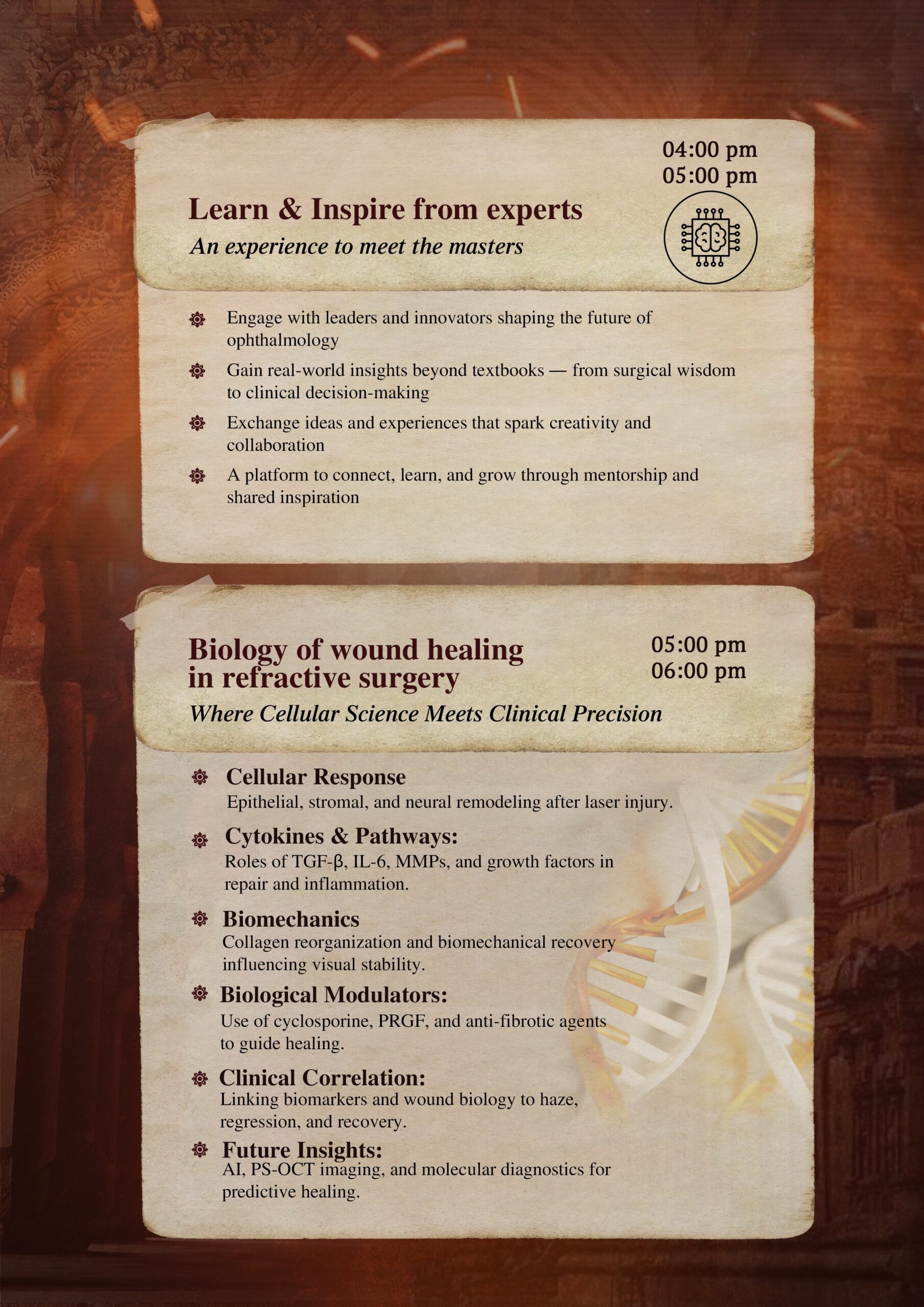 04:00 pm
05:00 pm

Learn & Inspire from experts

An experience to meet the masters

Engage with leaders and innovators shaping the future of ophthalmology

Gain real-world insights beyond textbooks — from surgical wisdom to clinical decision-making

Exchange ideas and experiences that spark creativity and collaboration

A platform to connect, learn, and grow through mentorship and shared inspiration

Biology of wound healing in refractive surgery

05:00 pm
06:00 pm

Where Cellular Science Meets Clinical Precision

Cellular Response
Epithelial, stromal, and neural remodeling after laser injury.

Cytokines & Pathways:
Roles of TGF-β, IL-6, MMPs, and growth factors in repair and inflammation.

Biomechanics
Collagen reorganization and biomechanical recovery influencing visual stability.

Biological Modulators:
Use of cyclosporine, PRGF, and anti-fibrotic agents to guide healing.

Clinical Correlation:
Linking biomarkers and wound biology to haze, regression, and recovery.

Future Insights:
AI, PS-OCT imaging, and molecular diagnostics for predictive healing.